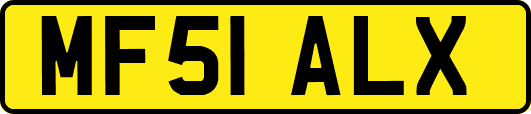 MF51 ALX